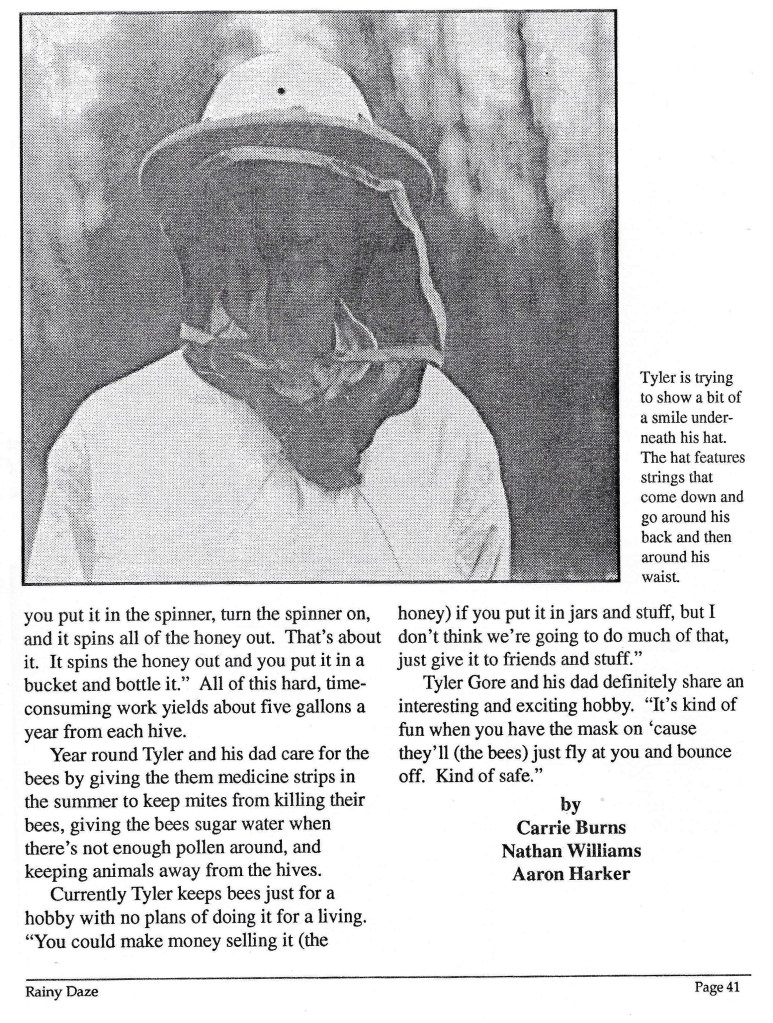 Tyler is trying to show a bit of a smile underneath his hat. The hat features strings that come down and go around his back and then around his waist.

you put it in the spinner, turn the spinner on, and it spins all of the honey out. That's about it. It spins the honey out and you put it in a bucket and bottle it." All of this hard, time-consuming work yields about five gallons a year from each hive.

Year round Tyler and his dad care for the bees by giving the them medicine strips in the summer to keep mites from killing their bees, giving the bees sugar water when there's not enough pollen around, and keeping animals away from the hives.

Currently Tyler keeps bees just for a hobby with no plans of doing it for a living. "You could make money selling it (the honey) if you put it in jars and stuff, but I don't think we're going to do much of that, just give it to friends and stuff."

Tyler Gore and his dad definitely share an interesting and exciting hobby. "It's kind of fun when you have the mask on 'cause they'll (the bees) just fly at you and bounce off. Kind of safe."

by
Carrie Burns
Nathan Williams
Aaron Harker

Rainy Daze

Page 41